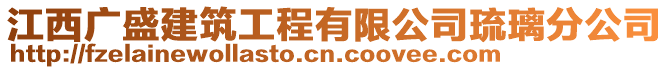 江西广盛建筑工程有限公司琉璃分公司
http://fzelainewollasto.cn.coovee.com